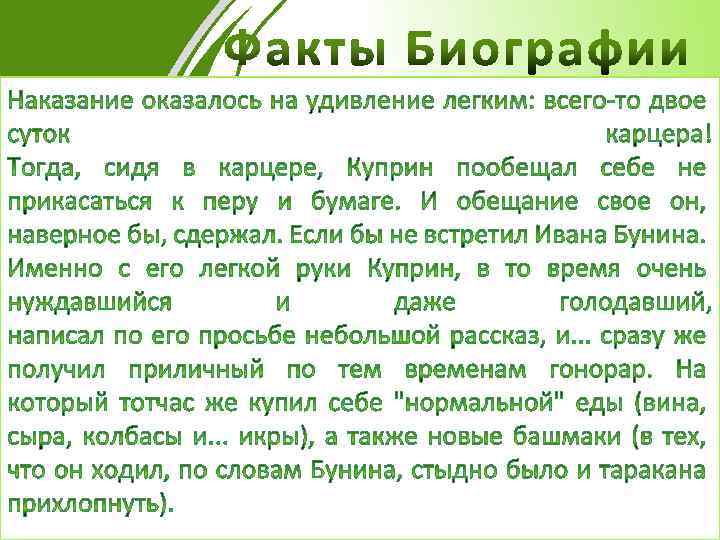 Факты Биографии

Наказание оказалось на удивление легким: всего-то двое суток карцера! Тогда, сидя в карцере, Куприн пообещал себе не прикасаться к перу и бумаге. И обещание свое он, наверное бы, сдержал. Если бы не встретил Ивана Бунина. Именно с его легкой руки Куприн, в то время очень нуждавшийся и даже голодавший, написал по его просьбе небольшой рассказ, и... сразу же получил приличный по тем временам гонорар. На который тотчас же купил себе "нормальной" еды (вина, сыра, колбасы и... икры), а также новые башмаки (в тех, что он ходил, по словам Бунина, стыдно было и таракана прихлопнуть).